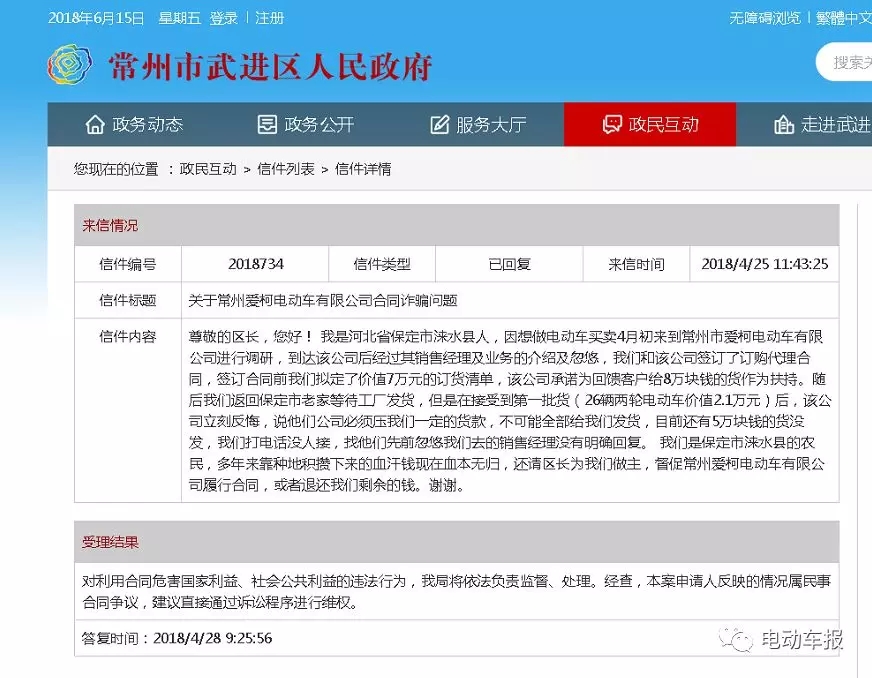 2018年6月15日 星期五 登录 | 注册

无障碍浏览 | 繁體中文

常州市武进区人民政府

搜索关

政务动态 政务公开 服务大厅 政民互动 走进武进

您现在的位置 ：政民互动 > 信件列表 > 信件详情

来信情况

| 信件编号 | 2018734 | 信件类型 | 已回复 | 来信时间 | 2018/4/25 11:43:25 |
|---|---|---|---|---|---|
| 信件标题 | 关于常州爱柯电动车有限公司合同诈骗问题 | | | | |
| 信件内容 | 尊敬的区长，您好！ 我是河北省保定市涞水县人，因想做电动车买卖4月初来到常州市爱柯电动车有限公司进行调研，到达该公司后经过其销售经理及业务的介绍及忽悠，我们和该公司签订了订购代理合同，签订合同前我们拟定了价值7万元的订货清单，该公司承诺为回馈客户给8万块钱的货作为扶持。随后我们返回保定市老家等待工厂发货，但是在接受到第一批货（26辆两轮电动车价值2.1万元）后，该公司立刻反悔，说他们公司必须压我们一定的货款，不可能全部给我们发货，目前还有5万块钱的货没发，我们打电话没人接，找他们先前忽悠我们去的销售经理没有明确回复。 我们是保定市涞水县的农民，多年来靠种地积攒下来的血汗钱现在血本无归，还请区长为我们做主，督促常州爱柯电动车有限公司履行合同，或者退还我们剩余的钱。谢谢。 | | | | |

受理结果

对利用合同危害国家利益、社会公共利益的违法行为，我局将依法负责监督、处理。经查，本案申请人反映的情况属民事合同争议，建议直接通过诉讼程序进行维权。

答复时间：2018/4/28 9:25:56

电动车报